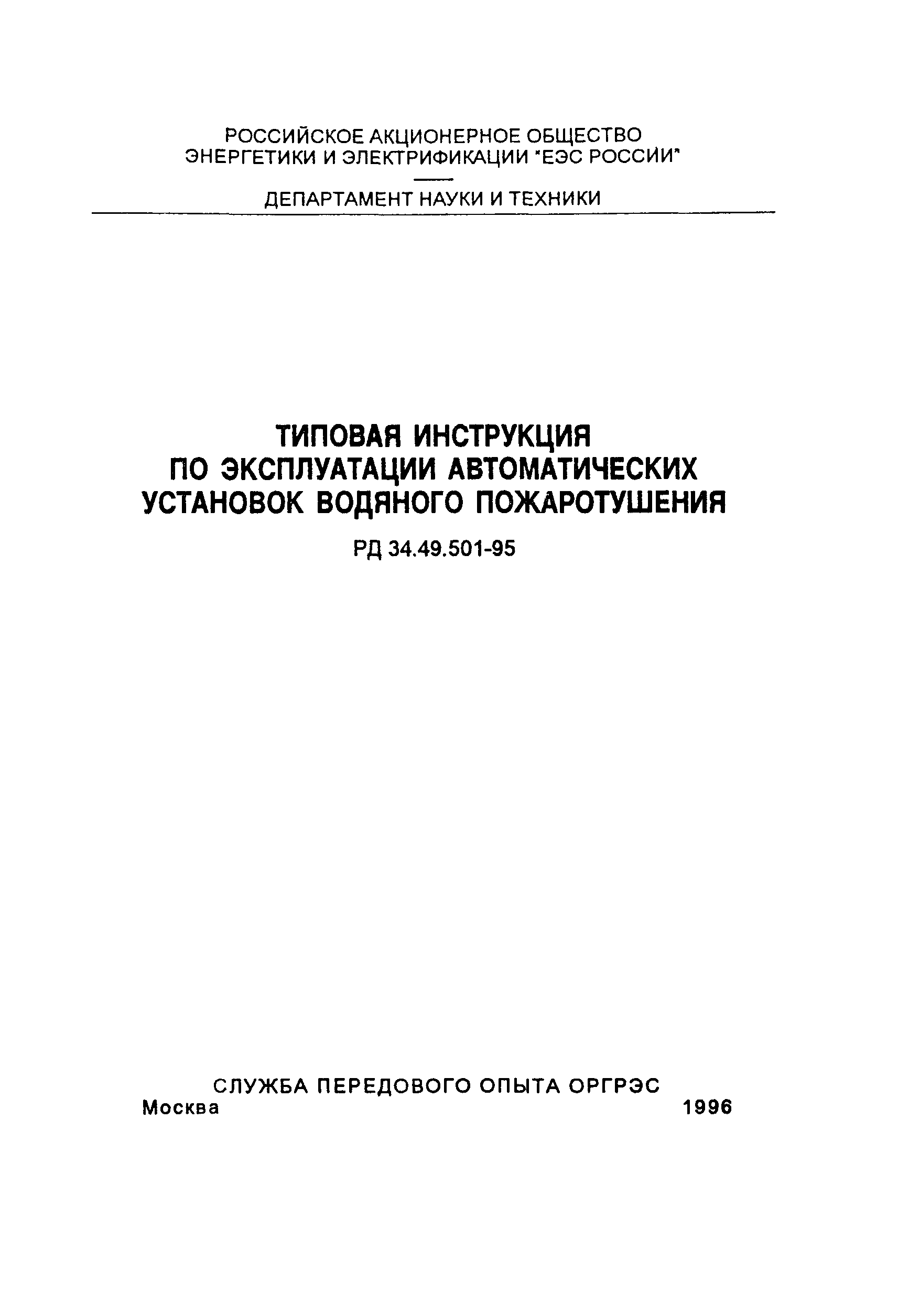 РОССИЙСКОЕ АКЦИОНЕРНОЕ ОБЩЕСТВО ЭНЕРГЕТИКИ И ЭЛЕКТРИФИКАЦИИ "ЕЭС РОССИИ"

ДЕПАРТАМЕНТ НАУКИ И ТЕХНИКИ

ТИПОВАЯ ИНСТРУКЦИЯ ПО ЭКСПЛУАТАЦИИ АВТОМАТИЧЕСКИХ УСТАНОВОК ВОДЯНОГО ПОЖАРОТУШЕНИЯ

РД 34.49.501-95

СЛУЖБА ПЕРЕДОВОГО ОПЫТА ОРГРЭС
Москва 1996